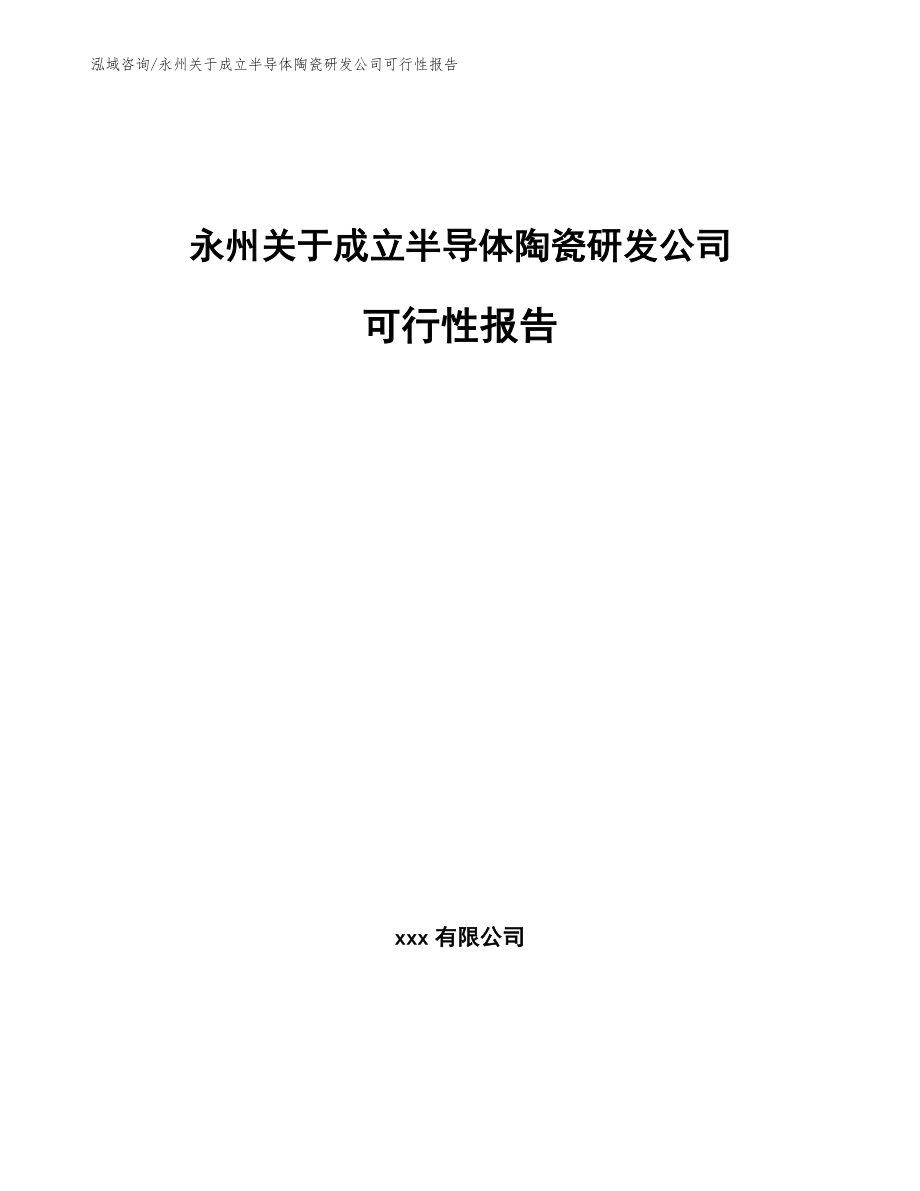 泓域咨询/永州关于成立半导体陶瓷研发公司可行性报告

永州关于成立半导体陶瓷研发公司

可行性报告

xxx 有限公司